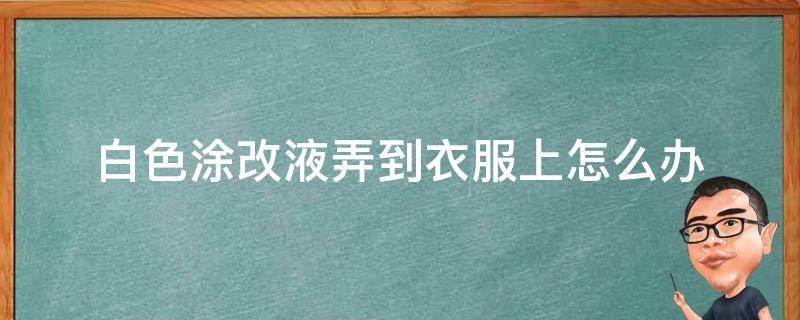 白色涂改液弄到衣服上怎么办